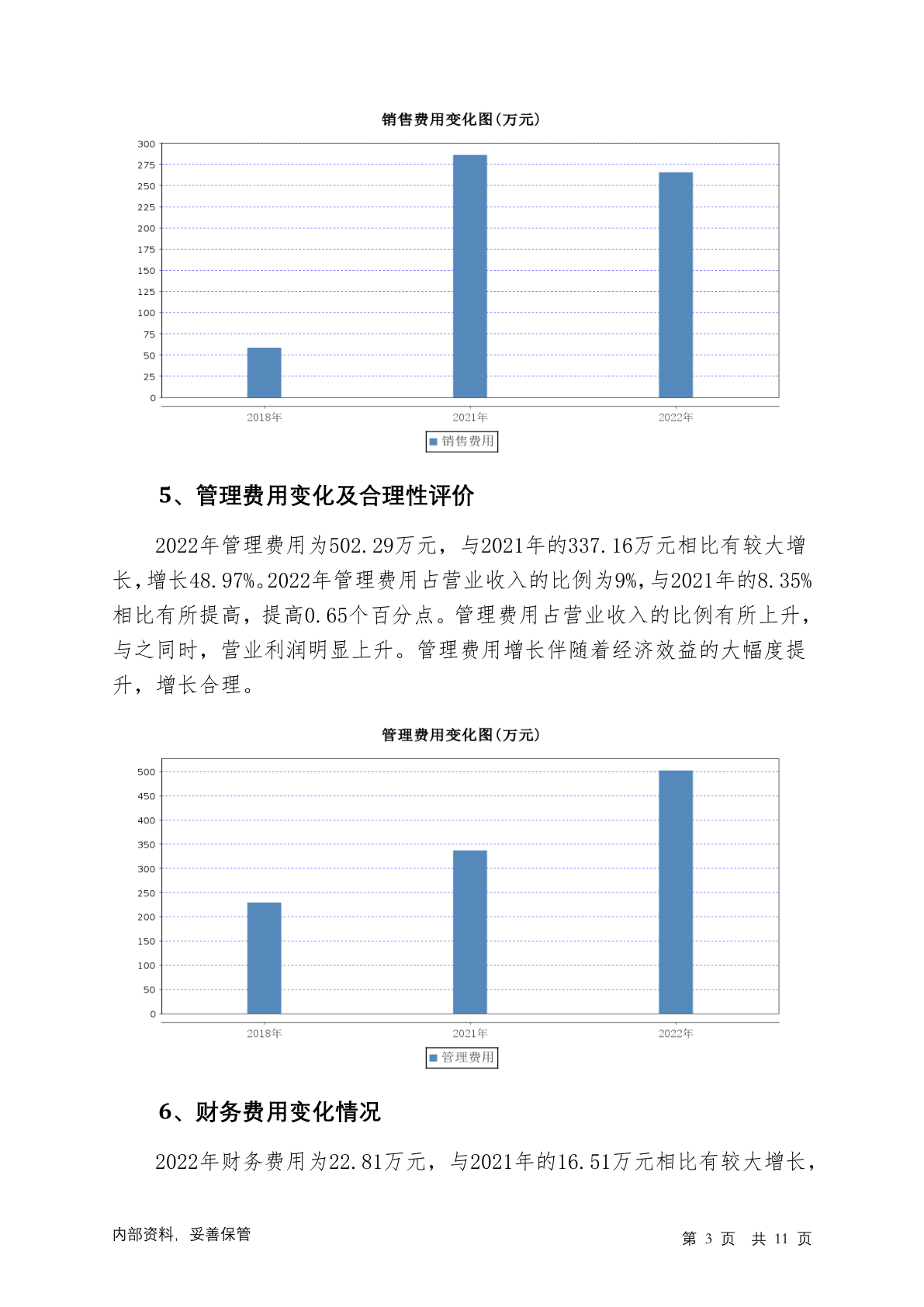 销售费用变化图(万元)

300
275
250
225
200
175
150
125
100
75
50
25
0

2018年
2021年
2022年

销售费用

5、管理费用变化及合理性评价

2022年管理费用为502.29万元，与2021年的337.16万元相比有较大增长，增长48.97%。2022年管理费用占营业收入的比例为9%，与2021年的8.35%相比有所提高，提高0.65个百分点。管理费用占营业收入的比例有所上升，与之同时，营业利润明显上升。管理费用增长伴随着经济效益的大幅度提升，增长合理。

管理费用变化图(万元)

500
450
400
350
300
250
200
150
100
50
0

2018年
2021年
2022年

管理费用

6、财务费用变化情况

2022年财务费用为22.81万元，与2021年的16.51万元相比有较大增长，

内部资料，妥善保管

第 3 页 共 11 页